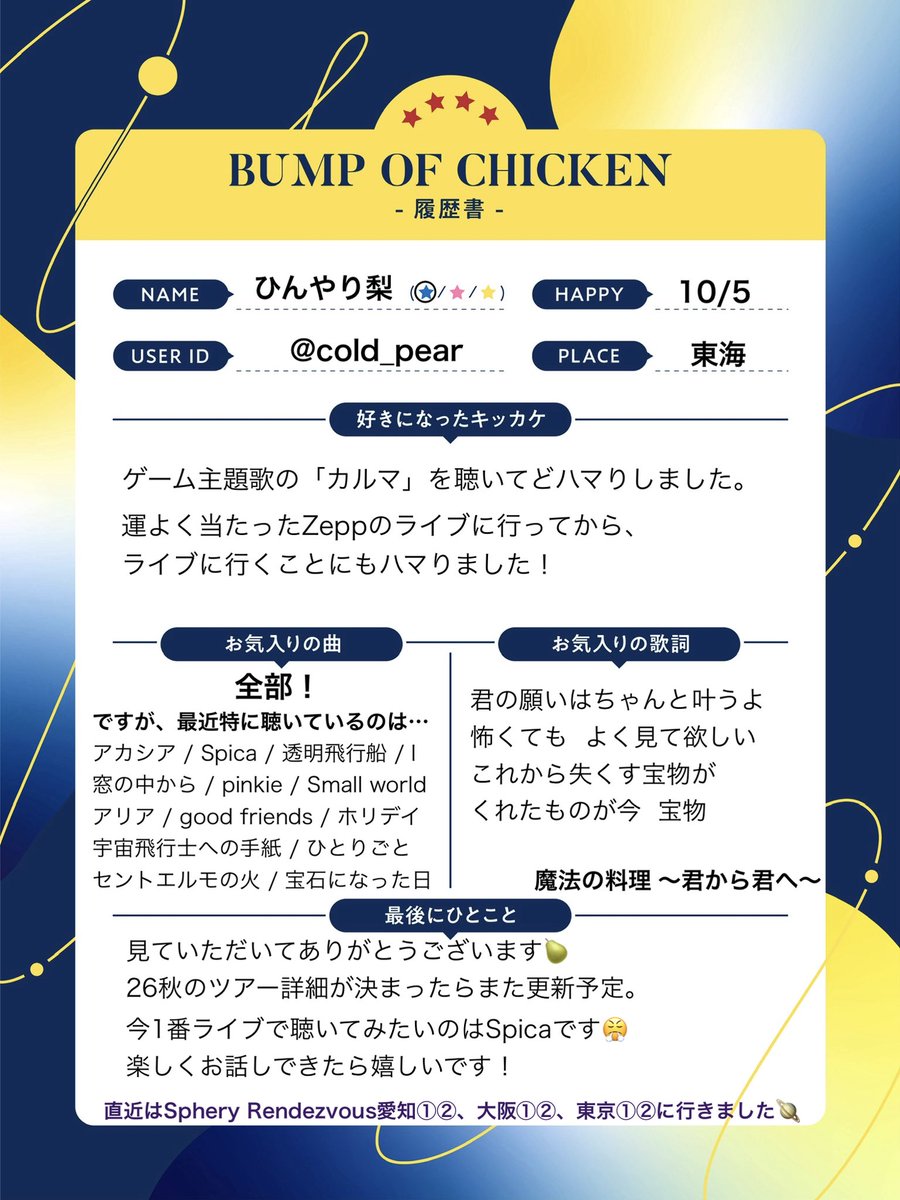 BUMP OF CHICKEN
- 履歴書 -

NAME ひんやり梨 (★/★/★)
HAPPY 10/5
USER ID @cold_pear
PLACE 東海

好きになったキッカケ

ゲーム主題歌の「カルマ」を聴いてどハマりしました。
運よく当たったZeppのライブに行ってから、ライブに行くことにもハマりました！

お気入りの曲

全部！
ですが、最近特に聴いているのは…
アカシア / Spica / 透明飛行船 / I
窓の中から / pinkie / Small world
アリア / good friends / ホリデイ
宇宙飛行士への手紙 / ひとりごと
セントエルモの火 / 宝石になった日

お気入りの歌詞

君の願いはちゃんと叶うよ
怖くても よく見て欲しい
これから失くす宝物が
くれたものが今 宝物

魔法の料理 〜君から君へ〜

最後にひとこと

見ていただいてありがとうございます🍐
26秋のツアー詳細が決まったらまた更新予定。
今1番ライブで聴いてみたいのはSpicaです😤
楽しくお話しできたら嬉しいです！

直近はSphery Rendezvous愛知①②、大阪①②、東京①②に行きました🪐